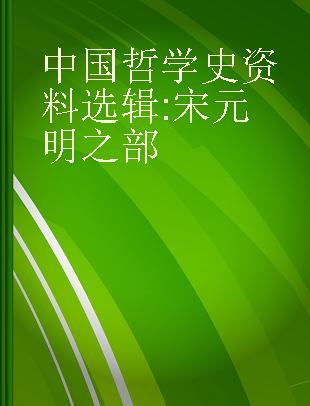 中国哲学史资料选辑:宋元明之部